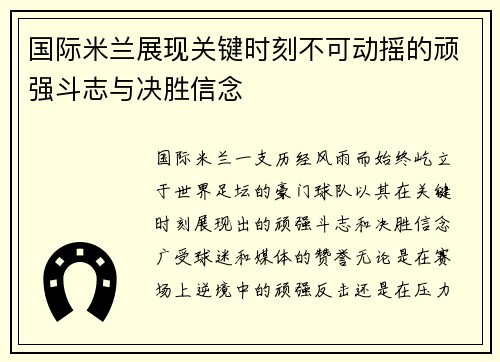 国际米兰展现关键时刻不可动摇的顽强斗志与决胜信念

国际米兰一支历经风雨而始终屹立于世界足坛的豪门球队以其在关键时刻展现出的顽强斗志和决胜信念广受球迷和媒体的赞誉无论是在赛场上逆境中的顽强反击还是在压力